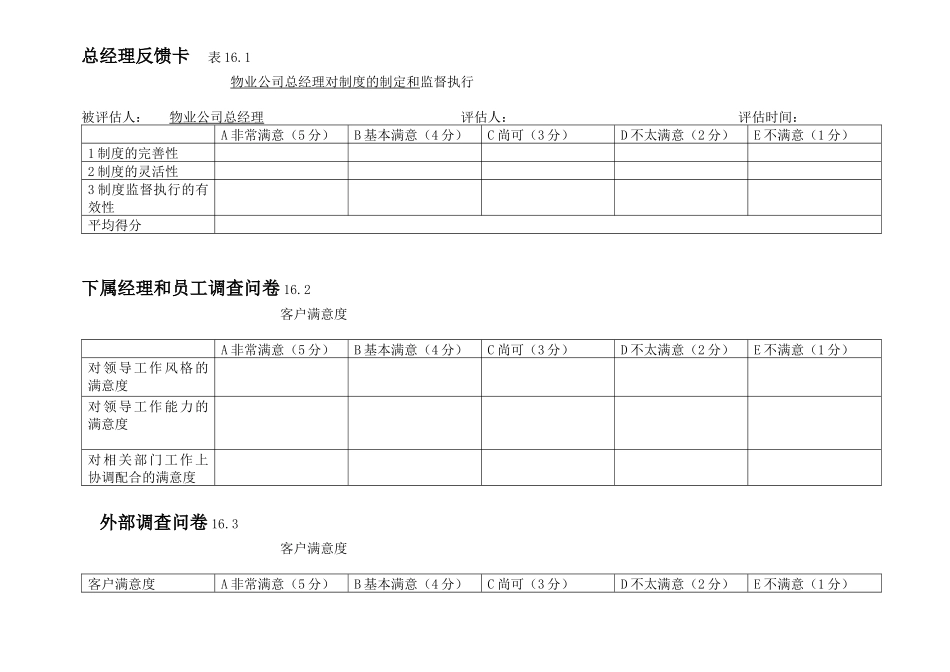 总经理反馈卡　表 16.1

物业公司总经理对制度的制定和监督执行

被评估人：　物业公司总经理　　　　　　　　评估人：　　　　　　　　　　　评估时间：

| | A 非常满意（5 分） | B 基本满意（4 分） | C 尚可（3 分） | D 不太满意（2 分） | E 不满意（1 分） |
|---|---|---|---|---|---|
| 1 制度的完善性 | | | | | |
| 2 制度的灵活性 | | | | | |
| 3 制度监督执行的有效性 | | | | | |
| 平均得分 | | | | | |

下属经理和员工调查问卷 16.2

客户满意度

| | A 非常满意（5 分） | B 基本满意（4 分） | C 尚可（3 分） | D 不太满意（2 分） | E 不满意（1 分） |
|---|---|---|---|---|---|
| 对领导工作风格的满意度 | | | | | |
| 对领导工作能力的满意度 | | | | | |
| 对相关部门工作上协调配合的满意度 | | | | | |

外部调查问卷 16.3

客户满意度

| 客户满意度 | A 非常满意（5 分） | B 基本满意（4 分） | C 尚可（3 分） | D 不太满意（2 分） | E 不满意（1 分） |
|---|---|---|---|---|---|